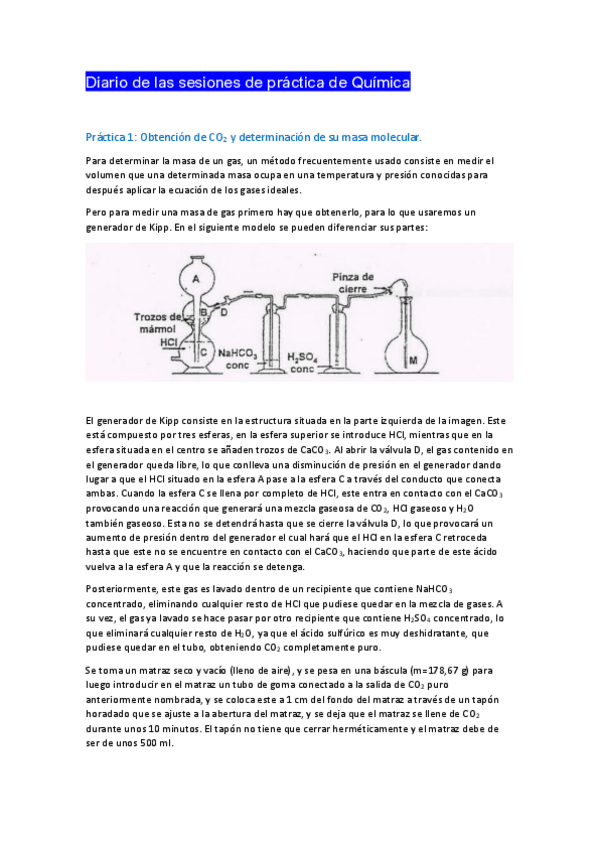 Diario de las sesiones de práctica de Química

Práctica 1: Obtención de $CO_2$ y determinación de su masa molecular.

Para determinar la masa de un gas, un método frecuentemente usado consiste en medir el volumen que una determinada masa ocupa en una temperatura y presión conocidas para después aplicar la ecuación de los gases ideales.

Pero para medir una masa de gas primero hay que obtenerlo, para lo que usaremos un generador de Kipp. En el siguiente modelo se pueden diferenciar sus partes:

A
B
D
Trozos de mármol
HCl
C
$NaHCO_3$ conc
$H_2SO_4$ conc
Pinza de cierre
M

El generador de Kipp consiste en la estructura situada en la parte izquierda de la imagen. Este está compuesto por tres esferas, en la esfera superior se introduce HCl, mientras que en la esfera situada en el centro se añaden trozos de $CaCO_3$. Al abrir la válvula D, el gas contenido en el generador queda libre, lo que conlleva una disminución de presión en el generador dando lugar a que el HCl situado en la esfera A pase a la esfera C a través del conducto que conecta ambas. Cuando la esfera C se llena por completo de HCl, este entra en contacto con el $CaCO_3$ provocando una reacción que generará una mezcla gaseosa de $CO_2$, HCl gaseoso y $H_2O$ también gaseoso. Esta no se detendrá hasta que se cierre la válvula D, lo que provocará un aumento de presión dentro del generador el cual hará que el HCl en la esfera C retroceda hasta que este no se encuentre en contacto con el $CaCO_3$, haciendo que parte de este ácido vuelva a la esfera A y que la reacción se detenga.

Posteriormente, este gas es lavado dentro de un recipiente que contiene $NaHCO_3$ concentrado, eliminando cualquier resto de HCl que pudiese quedar en la mezcla de gases. A su vez, el gas ya lavado se hace pasar por otro recipiente que contiene $H_2SO_4$ concentrado, lo que eliminará cualquier resto de $H_2O$, ya que el ácido sulfúrico es muy deshidratante, que pudiese quedar en el tubo, obteniendo $CO_2$ completamente puro.

Se toma un matraz seco y vacío (lleno de aire), y se pesa en una báscula (m=178,67 g) para luego introducir en el matraz un tubo de goma conectado a la salida de $CO_2$ puro anteriormente nombrada, y se coloca este a 1 cm del fondo del matraz a través de un tapón horadado que se ajuste a la abertura del matraz, y se deja que el matraz se llene de $CO_2$ durante unos 10 minutos. El tapón no tiene que cerrar herméticamente y el matraz debe de ser de unos 500 ml.